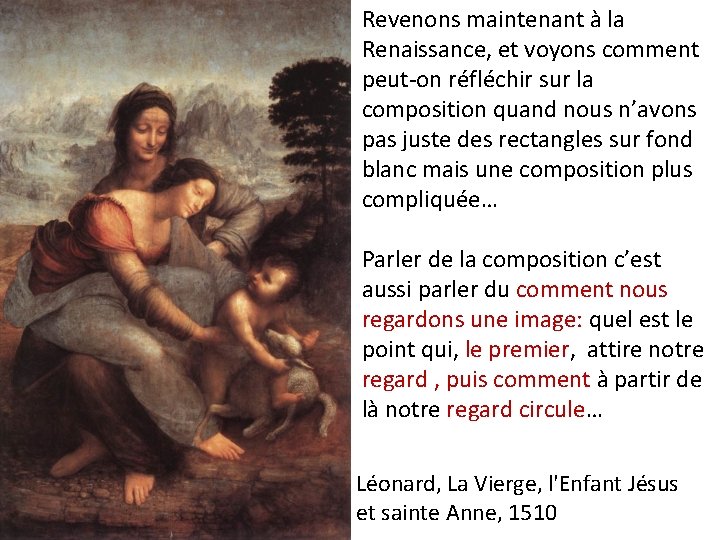 Revenons maintenant à la Renaissance, et voyons comment peut-on réfléchir sur la composition quand nous n'avons pas juste des rectangles sur fond blanc mais une composition plus compliquée…

Parler de la composition c'est aussi parler du comment nous regardons une image: quel est le point qui, le premier, attire notre regard , puis comment à partir de là notre regard circule…

Léonard, La Vierge, l'Enfant Jésus et sainte Anne, 1510